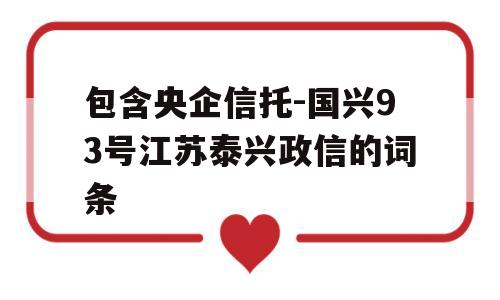 包含央企信托-国兴93号江苏泰兴政信的词条